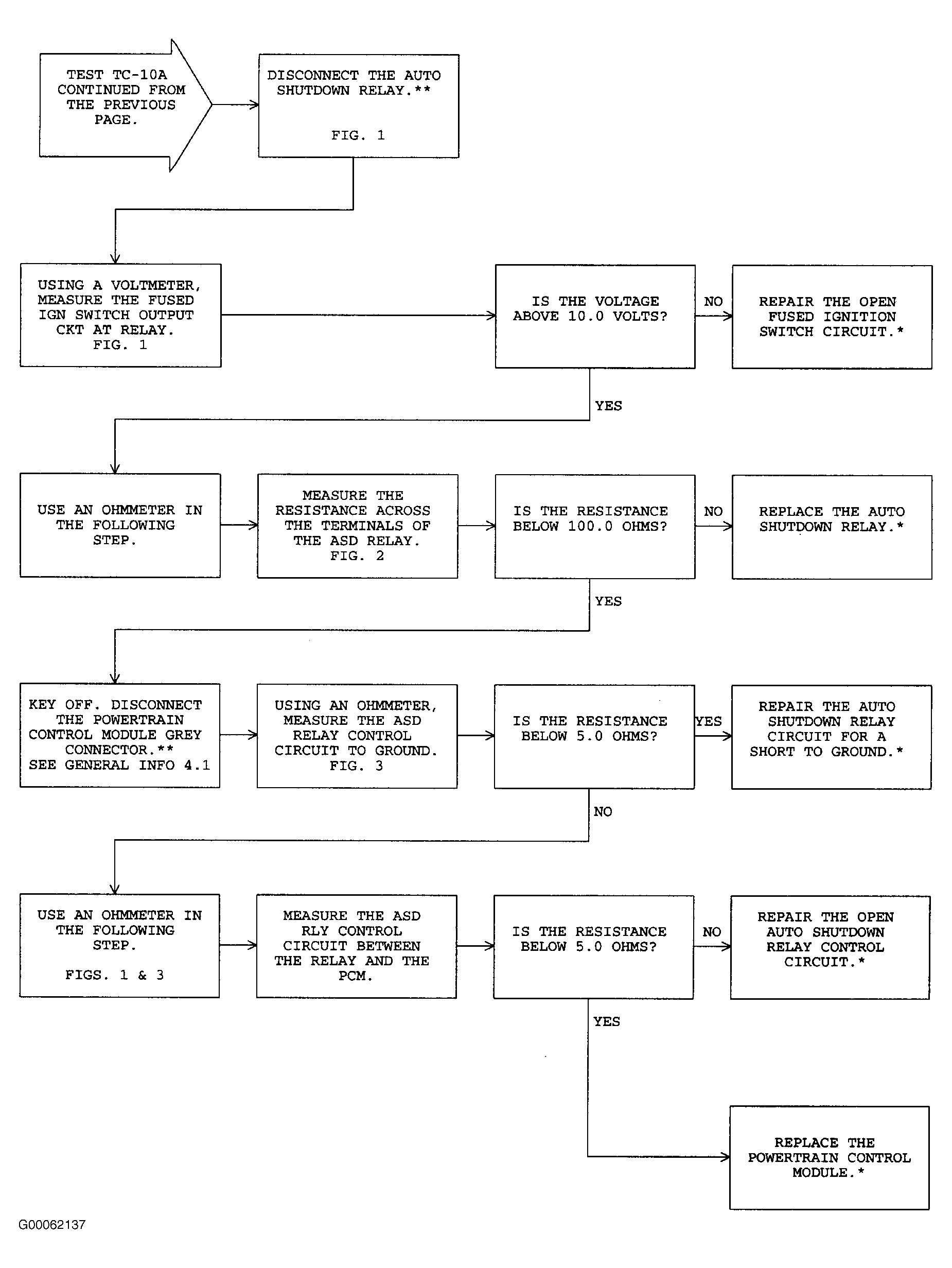 TEST TC-10A CONTINUED FROM THE PREVIOUS PAGE.

DISCONNECT THE AUTO SHUTDOWN RELAY.**

FIG. 1

USING A VOLTMETER, MEASURE THE FUSED IGN SWITCH OUTPUT CKT AT RELAY.
FIG. 1

IS THE VOLTAGE ABOVE 10.0 VOLTS?

NO

REPAIR THE OPEN FUSED IGNITION SWITCH CIRCUIT.*

YES

USE AN OHMMETER IN THE FOLLOWING STEP.

MEASURE THE RESISTANCE ACROSS THE TERMINALS OF THE ASD RELAY.
FIG. 2

IS THE RESISTANCE BELOW 100.0 OHMS?

NO

REPLACE THE AUTO SHUTDOWN RELAY.*

YES

KEY OFF. DISCONNECT THE POWERTRAIN CONTROL MODULE GREY CONNECTOR.**
SEE GENERAL INFO 4.1

USING AN OHMMETER, MEASURE THE ASD RELAY CONTROL CIRCUIT TO GROUND.
FIG. 3

IS THE RESISTANCE BELOW 5.0 OHMS?

YES

REPAIR THE AUTO SHUTDOWN RELAY CIRCUIT FOR A SHORT TO GROUND.*

NO

USE AN OHMMETER IN THE FOLLOWING STEP.

FIGS. 1 & 3

MEASURE THE ASD RLY CONTROL CIRCUIT BETWEEN THE RELAY AND THE PCM.

IS THE RESISTANCE BELOW 5.0 OHMS?

NO

REPAIR THE OPEN AUTO SHUTDOWN RELAY CONTROL CIRCUIT.*

YES

REPLACE THE POWERTRAIN CONTROL MODULE.*

G00062137